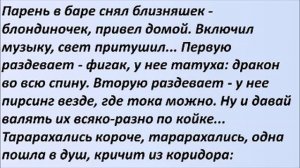 Парень в баре снял близняшек - блондиночек, привел домой. Включил музыку, свет притушил... Первую раздевает - фигак, у нее татуха: дракон во всю спину. Вторую раздевает - у нее пирсинг везде, где тока можно. Ну и давай валять их всяко-разно по койке... Тарарахались короче, тарарахались, одна пошла в душ, кричит из коридора: